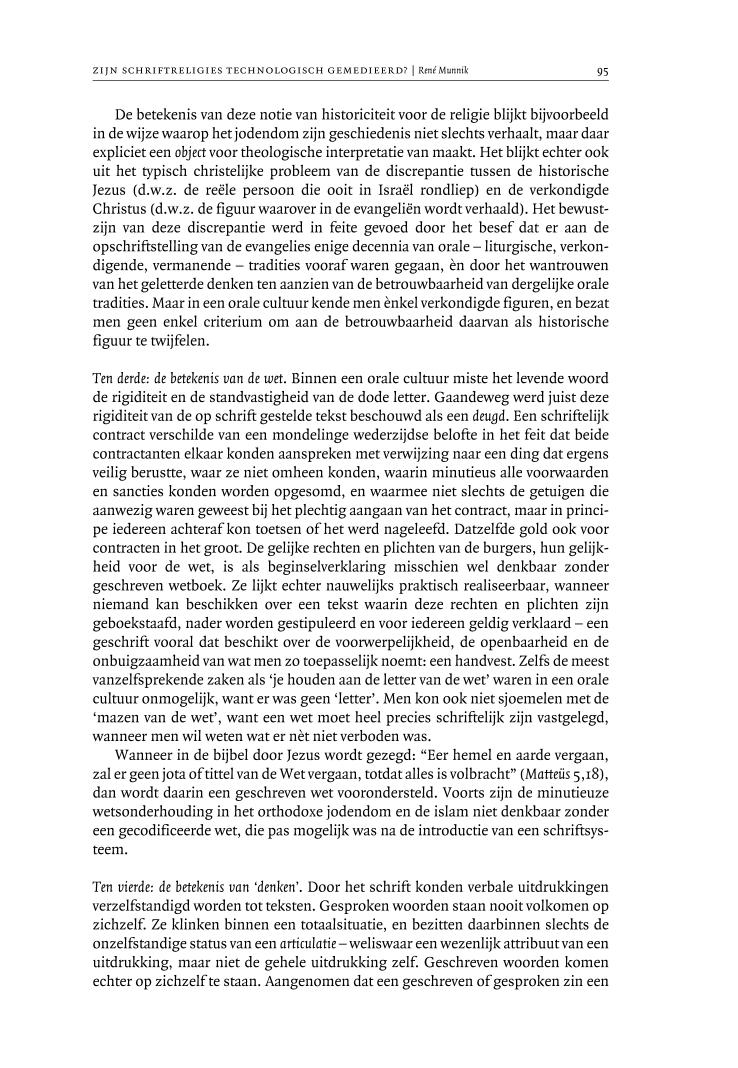 ZIJN SCHRIFTRELIGIES TECHNOLOGISCH GEMEDIEERD? | René Munnik 95

De betekenis van deze notie van historiciteit voor de religie blijkt bijvoorbeeld in de wijze waarop het jodendom zijn geschiedenis niet slechts verhaalt, maar daar expliciet een object voor theologische interpretatie van maakt. Het blijkt echter ook uit het typisch christelijke probleem van de discrepantie tussen de historische Jezus (d.w.z. de reële persoon die ooit in Israël rondliep) en de verkondigde Christus (d.w.z. de figuur waarover in de evangeliën wordt verhaald). Het bewustzijn van deze discrepantie werd in feite gevoed door het besef dat er aan de opschriftstelling van de evangelies enige decennia van orale – liturgische, verkondigende, vermanende – tradities vooraf waren gegaan, èn door het wantrouwen van het geletterde denken ten aanzien van de betrouwbaarheid van dergelijke orale tradities. Maar in een orale cultuur kende men ènkel verkondigde figuren, en bezat men geen enkel criterium om aan de betrouwbaarheid daarvan als historische figuur te twijfelen.

Ten derde: de betekenis van de wet. Binnen een orale cultuur miste het levende woord de rigiditeit en de standvastigheid van de dode letter. Gaandeweg werd juist deze rigiditeit van de op schrift gestelde tekst beschouwd als een deugd. Een schriftelijk contract verschilde van een mondelinge wederzijdse belofte in het feit dat beide contractanten elkaar konden aanspreken met verwijzing naar een ding dat ergens veilig berustte, waar ze niet omheen konden, waarin minutieus alle voorwaarden en sancties konden worden opgesomd, en waarmee niet slechts de getuigen die aanwezig waren geweest bij het plechtig aangaan van het contract, maar in principe iedereen achteraf kon toetsen of het werd nageleefd. Datzelfde gold ook voor contracten in het groot. De gelijke rechten en plichten van de burgers, hun gelijkheid voor de wet, is als beginselverklaring misschien wel denkbaar zonder geschreven wetboek. Ze lijkt echter nauwelijks praktisch realiseerbaar, wanneer niemand kan beschikken over een tekst waarin deze rechten en plichten zijn geboekstaafd, nader worden gestipuleerd en voor iedereen geldig verklaard – een geschrift vooral dat beschikt over de voorwerpelijkheid, de openbaarheid en de onbuigzaamheid van wat men zo toepasselijk noemt: een handvest. Zelfs de meest vanzelfsprekende zaken als 'je houden aan de letter van de wet' waren in een orale cultuur onmogelijk, want er was geen 'letter'. Men kon ook niet sjoemelen met de 'mazen van de wet', want een wet moet heel precies schriftelijk zijn vastgelegd, wanneer men wil weten wat er nèt niet verboden was.

Wanneer in de bijbel door Jezus wordt gezegd: "Eer hemel en aarde vergaan, zal er geen jota of tittel van de Wet vergaan, totdat alles is volbracht" (Matteüs 5,18), dan wordt daarin een geschreven wet voorondersteld. Voorts zijn de minutieuze wetsonderhouding in het orthodoxe jodendom en de islam niet denkbaar zonder een gecodificeerde wet, die pas mogelijk was na de introductie van een schriftsysteem.

Ten vierde: de betekenis van 'denken'. Door het schrift konden verbale uitdrukkingen verzelfstandigd worden tot teksten. Gesproken woorden staan nooit volkomen op zichzelf. Ze klinken binnen een totaalsituatie, en bezitten daarbinnen slechts de onzelfstandige status van een articulatie – weliswaar een wezenlijk attribuut van een uitdrukking, maar niet de gehele uitdrukking zelf. Geschreven woorden komen echter op zichzelf te staan. Aangenomen dat een geschreven of gesproken zin een